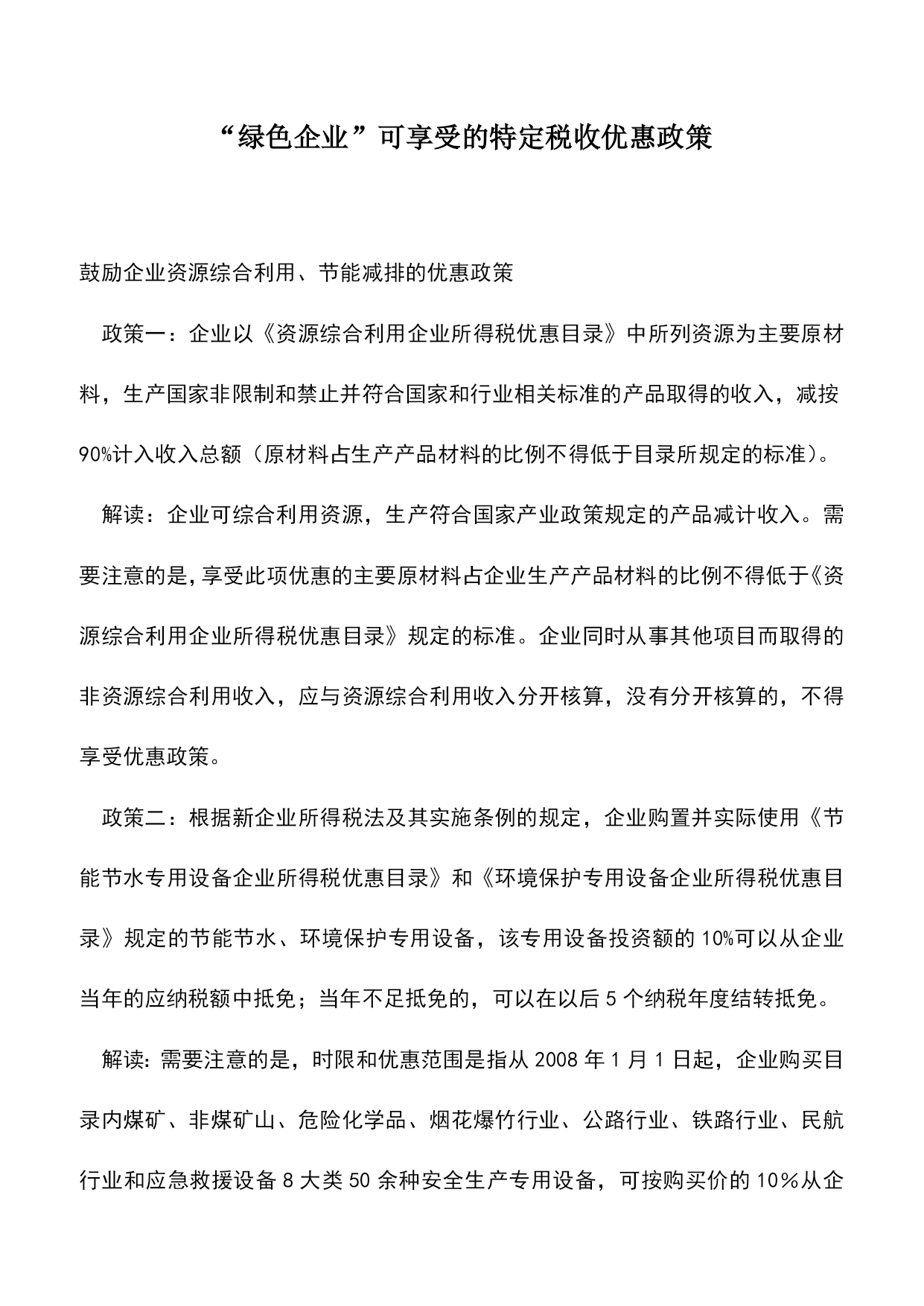 “绿色企业”可享受的特定税收优惠政策

鼓励企业资源综合利用、节能减排的优惠政策

政策一：企业以《资源综合利用企业所得税优惠目录》中所列资源为主要原材料，生产国家非限制和禁止并符合国家和行业相关标准的产品取得的收入，减按90%计入收入总额（原材料占生产产品材料的比例不得低于目录所规定的标准）。

解读：企业可综合利用资源，生产符合国家产业政策规定的产品减计收入。需要注意的是，享受此项优惠的主要原材料占企业生产产品材料的比例不得低于《资源综合利用企业所得税优惠目录》规定的标准。企业同时从事其他项目而取得的非资源综合利用收入，应与资源综合利用收入分开核算，没有分开核算的，不得享受优惠政策。

政策二：根据新企业所得税法及其实施条例的规定，企业购置并实际使用《节能节水专用设备企业所得税优惠目录》和《环境保护专用设备企业所得税优惠目录》规定的节能节水、环境保护专用设备，该专用设备投资额的10%可以从企业当年的应纳税额中抵免；当年不足抵免的，可以在以后5个纳税年度结转抵免。

解读：需要注意的是，时限和优惠范围是指从2008年1月1日起，企业购买目录内煤矿、非煤矿山、危险化学品、烟花爆竹行业、公路行业、铁路行业、民航行业和应急救援设备8大类50余种安全生产专用设备，可按购买价的10%从企